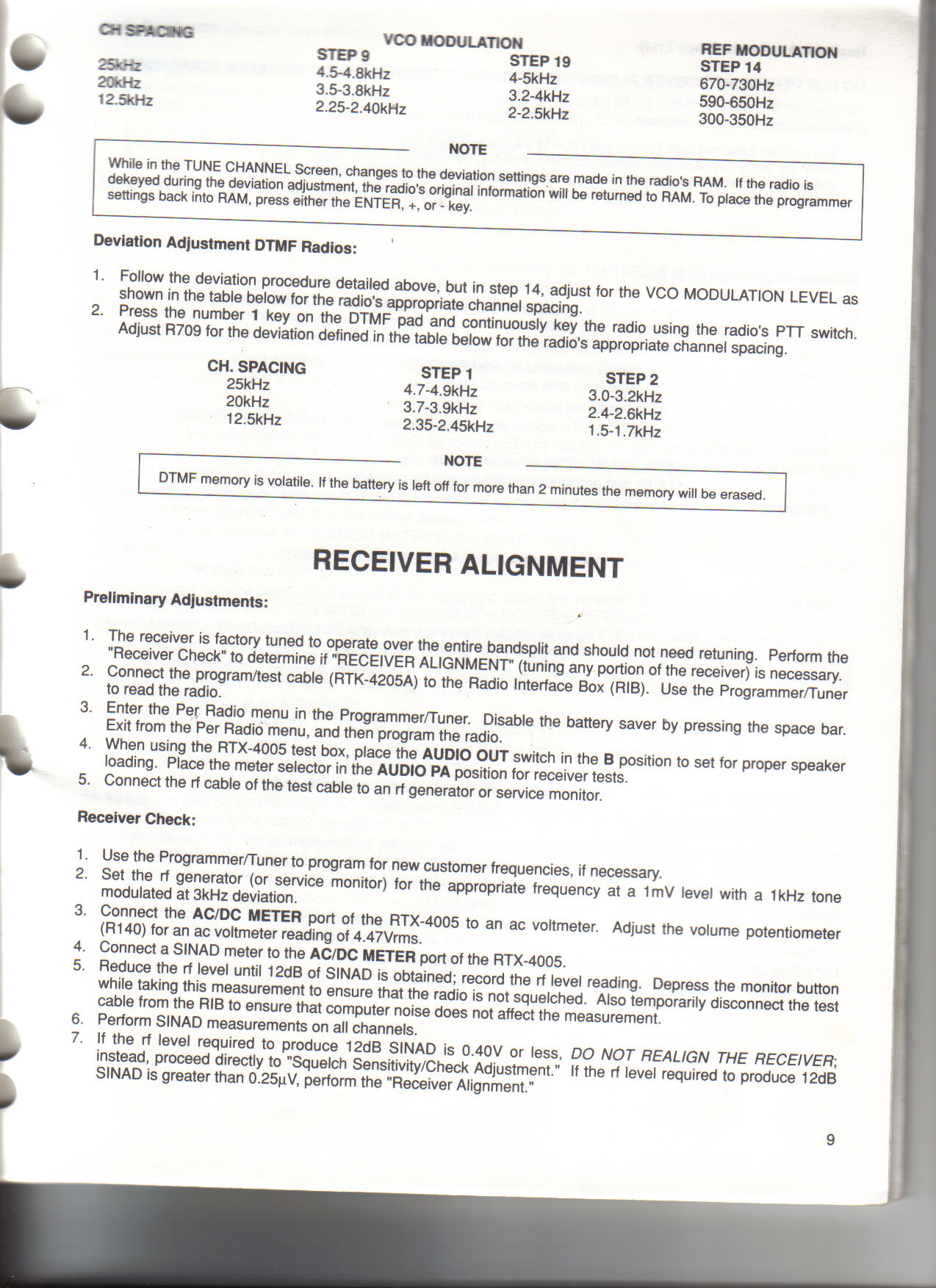 | CH SPACING | VCO MODULATION STEP 9 | STEP 19 | REF MODULATION STEP 14 |
|---|---|---|---|
| 25kHz | 4.5-4.8kHz | 4-5kHz | 670-730Hz |
| 20kHz | 3.5-3.8kHz | 3.2-4kHz | 590-650Hz |
| 12.5kHz | 2.25-2.40kHz | 2-2.5kHz | 300-350Hz |

NOTE

While in the TUNE CHANNEL Screen, changes to the deviation settings are made in the radio's RAM. If the radio is dekeyed during the deviation adjustment, the radio's original information will be returned to RAM. To place the programmer settings back into RAM, press either the ENTER, +, or - key.

Deviation Adjustment DTMF Radios:

1. Follow the deviation procedure detailed above, but in step 14, adjust for the VCO MODULATION LEVEL as shown in the table below for the radio's appropriate channel spacing.
2. Press the number 1 key on the DTMF pad and continuously key the radio using the radio's PTT switch. Adjust R709 for the deviation defined in the table below for the radio's appropriate channel spacing.

| CH. SPACING | STEP 1 | STEP 2 |
|---|---|---|
| 25kHz | 4.7-4.9kHz | 3.0-3.2kHz |
| 20kHz | 3.7-3.9kHz | 2.4-2.6kHz |
| 12.5kHz | 2.35-2.45kHz | 1.5-1.7kHz |

NOTE

DTMF memory is volatile. If the battery is left off for more than 2 minutes the memory will be erased.

RECEIVER ALIGNMENT

Preliminary Adjustments:

1. The receiver is factory tuned to operate over the entire bandsplit and should not need retuning. Perform the "Receiver Check" to determine if "RECEIVER ALIGNMENT" (tuning any portion of the receiver) is necessary.
2. Connect the program/test cable (RTK-4205A) to the Radio Interface Box (RIB). Use the Programmer/Tuner to read the radio.
3. Enter the Per Radio menu in the Programmer/Tuner. Disable the battery saver by pressing the space bar. Exit from the Per Radio menu, and then program the radio.
4. When using the RTX-4005 test box, place the AUDIO OUT switch in the B position to set for proper speaker loading. Place the meter selector in the AUDIO PA position for receiver tests.
5. Connect the rf cable of the test cable to an rf generator or service monitor.

Receiver Check:

1. Use the Programmer/Tuner to program for new customer frequencies, if necessary.
2. Set the rf generator (or service monitor) for the appropriate frequency at a 1mV level with a 1kHz tone modulated at 3kHz deviation.
3. Connect the AC/DC METER port of the RTX-4005 to an ac voltmeter. Adjust the volume potentiometer (R140) for an ac voltmeter reading of 4.47Vrms.
4. Connect a SINAD meter to the AC/DC METER port of the RTX-4005.
5. Reduce the rf level until 12dB of SINAD is obtained; record the rf level reading. Depress the monitor button while taking this measurement to ensure that the radio is not squelched. Also temporarily disconnect the test cable from the RIB to ensure that computer noise does not affect the measurement.
6. Perform SINAD measurements on all channels.
7. If the rf level required to produce 12dB SINAD is 0.40V or less, DO NOT REALIGN THE RECEIVER; instead, proceed directly to "Squelch Sensitivity/Check Adjustment." If the rf level required to produce 12dB SINAD is greater than 0.25μV, perform the "Receiver Alignment."

9